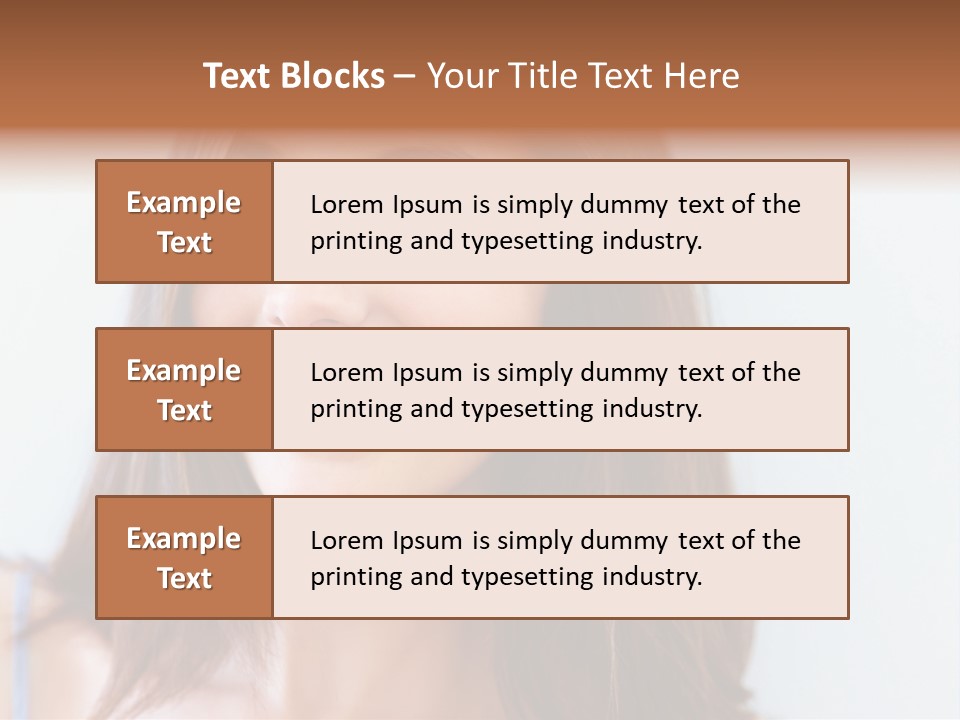 Text Blocks – Your Title Text Here

Example Text

Lorem Ipsum is simply dummy text of the printing and typesetting industry.

Example Text

Lorem Ipsum is simply dummy text of the printing and typesetting industry.

Example Text

Lorem Ipsum is simply dummy text of the printing and typesetting industry.